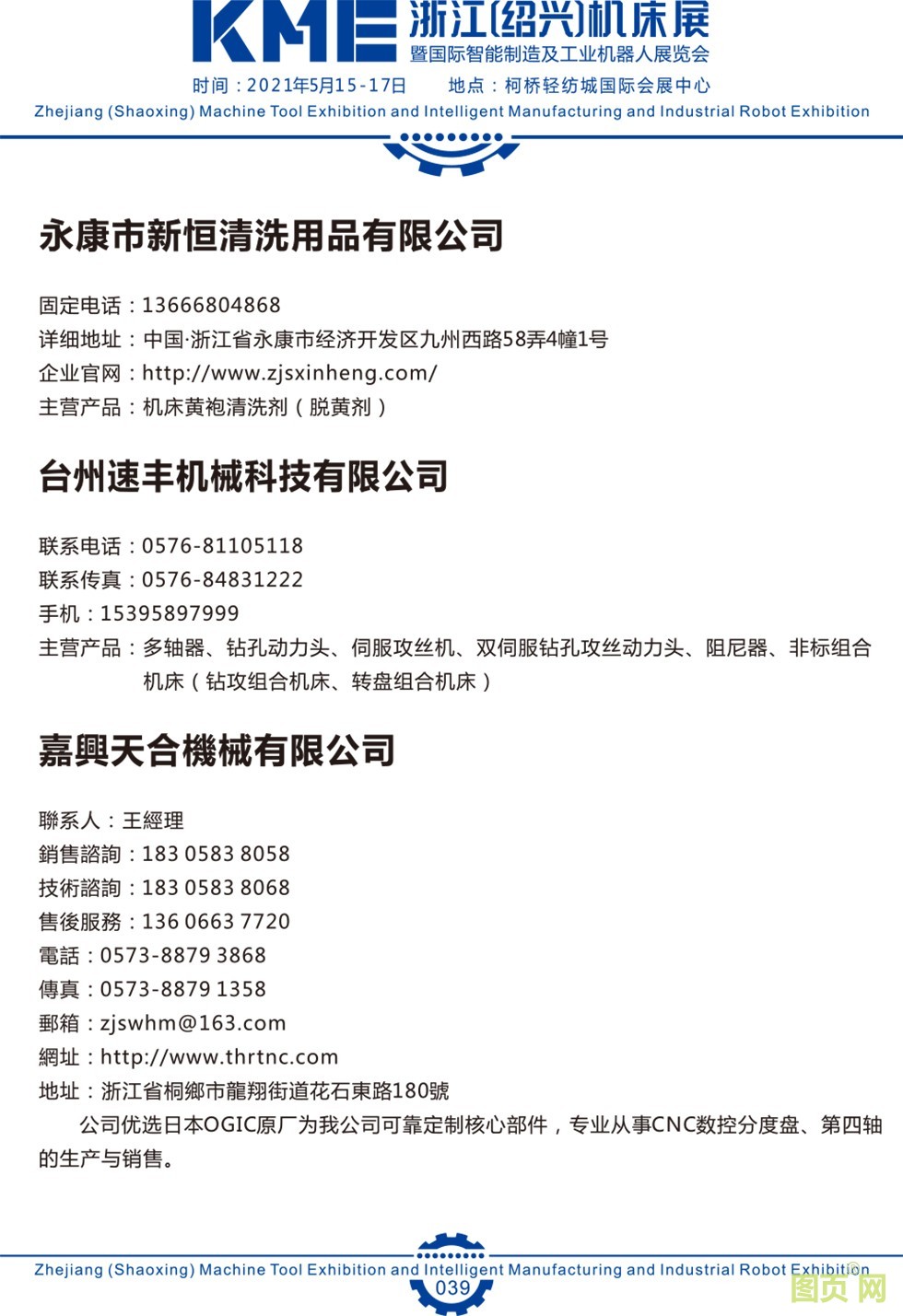 KME 浙江(绍兴)机床展
暨国际智能制造及工业机器人展览会
时间：2021年5月15-17日　　地点：柯桥轻纺城国际会展中心
Zhejiang (Shaoxing) Machine Tool Exhibition and Intelligent Manufacturing and Industrial Robot Exhibition

永康市新恒清洗用品有限公司

固定电话：13666804868
详细地址：中国·浙江省永康市经济开发区九州西路58弄4幢1号
企业官网：http://www.zjsxinheng.com/
主营产品：机床黄袍清洗剂（脱黄剂）

台州速丰机械科技有限公司

联系电话：0576-81105118
联系传真：0576-84831222
手机：15395897999
主营产品：多轴器、钻孔动力头、伺服攻丝机、双伺服钻孔攻丝动力头、阻尼器、非标组合机床（钻攻组合机床、转盘组合机床）

嘉興天合機械有限公司

聯系人：王經理
銷售諮詢：183 0583 8058
技術諮詢：183 0583 8068
售後服務：136 0663 7720
電話：0573-8879 3868
傳真：0573-8879 1358
郵箱：zjswhm@163.com
網址：http://www.thrtnc.com
地址：浙江省桐鄉市龍翔街道花石東路180號
公司优选日本OGIC原厂为我公司可靠定制核心部件，专业从事CNC数控分度盘、第四轴的生产与销售。

Zhejiang (Shaoxing) Machine Tool Exhibition and Intelligent Manufacturing and Industrial Robot Exhibition
039
图页网